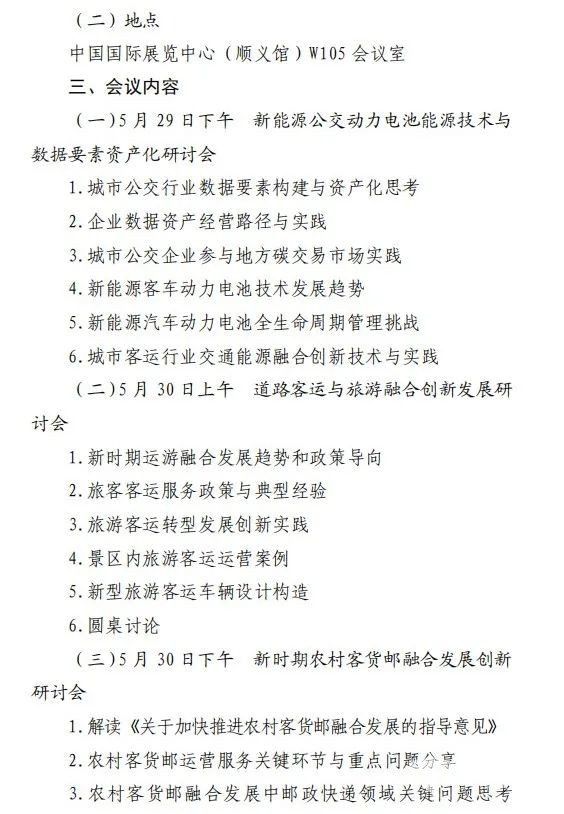 （二）地点

中国国际展览中心（顺义馆）W105 会议室

三、会议内容

（一）5 月 29 日下午　新能源公交动力电池能源技术与数据要素资产化研讨会

1. 城市公交行业数据要素构建与资产化思考

2. 企业数据资产经营路径与实践

3. 城市公交企业参与地方碳交易市场实践

4. 新能源客车动力电池技术发展趋势

5. 新能源汽车动力电池全生命周期管理挑战

6. 城市客运行业交通能源融合创新技术与实践

（二）5 月 30 日上午　道路客运与旅游融合创新发展研讨会

1. 新时期运游融合发展趋势和政策导向

2. 旅客客运服务政策与典型经验

3. 旅游客运转型发展创新实践

4. 景区内旅游客运运营案例

5. 新型旅游客运车辆设计构造

6. 圆桌讨论

（三）5 月 30 日下午　新时期农村客货邮融合发展创新研讨会

1. 解读《关于加快推进农村客货邮融合发展的指导意见》

2. 农村客货邮运营服务关键环节与重点问题分享

3. 农村客货邮融合发展中邮政快递领域关键问题思考